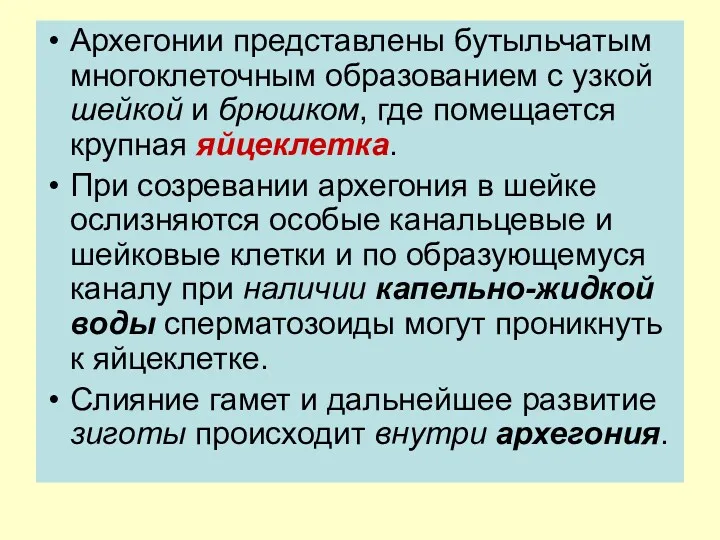 • Архегонии представлены бутыльчатым многоклеточным образованием с узкой шейкой и брюшком, где помещается крупная яйцеклетка.

• При созревании архегония в шейке ослизняются особые канальцевые и шейковые клетки и по образующемуся каналу при наличии капельно-жидкой воды сперматозоиды могут проникнуть к яйцеклетке.

• Слияние гамет и дальнейшее развитие зиготы происходит внутри архегония.